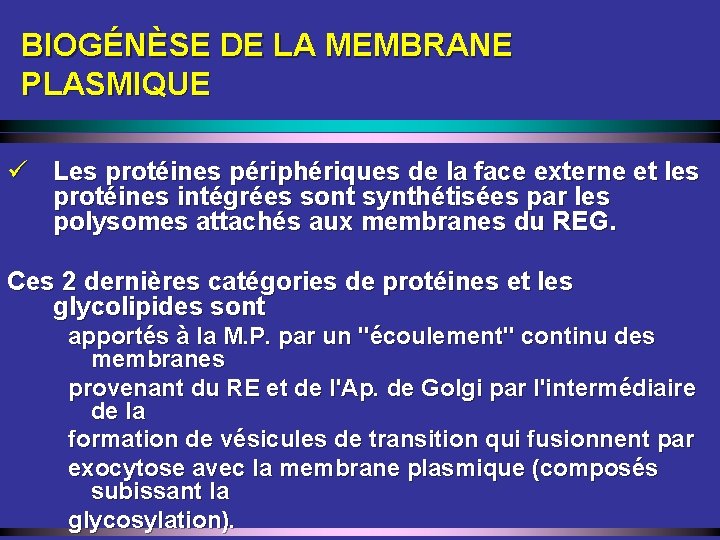 BIOGÉNÈSE DE LA MEMBRANE PLASMIQUE

✓ Les protéines périphériques de la face externe et les protéines intégrées sont synthétisées par les polysomes attachés aux membranes du REG.

Ces 2 dernières catégories de protéines et les glycolipides sont

apportés à la M.P. par un "écoulement" continu des membranes

provenant du RE et de l'Ap. de Golgi par l'intermédiaire de la

formation de vésicules de transition qui fusionnent par

exocytose avec la membrane plasmique (composés subissant la

glycosylation).